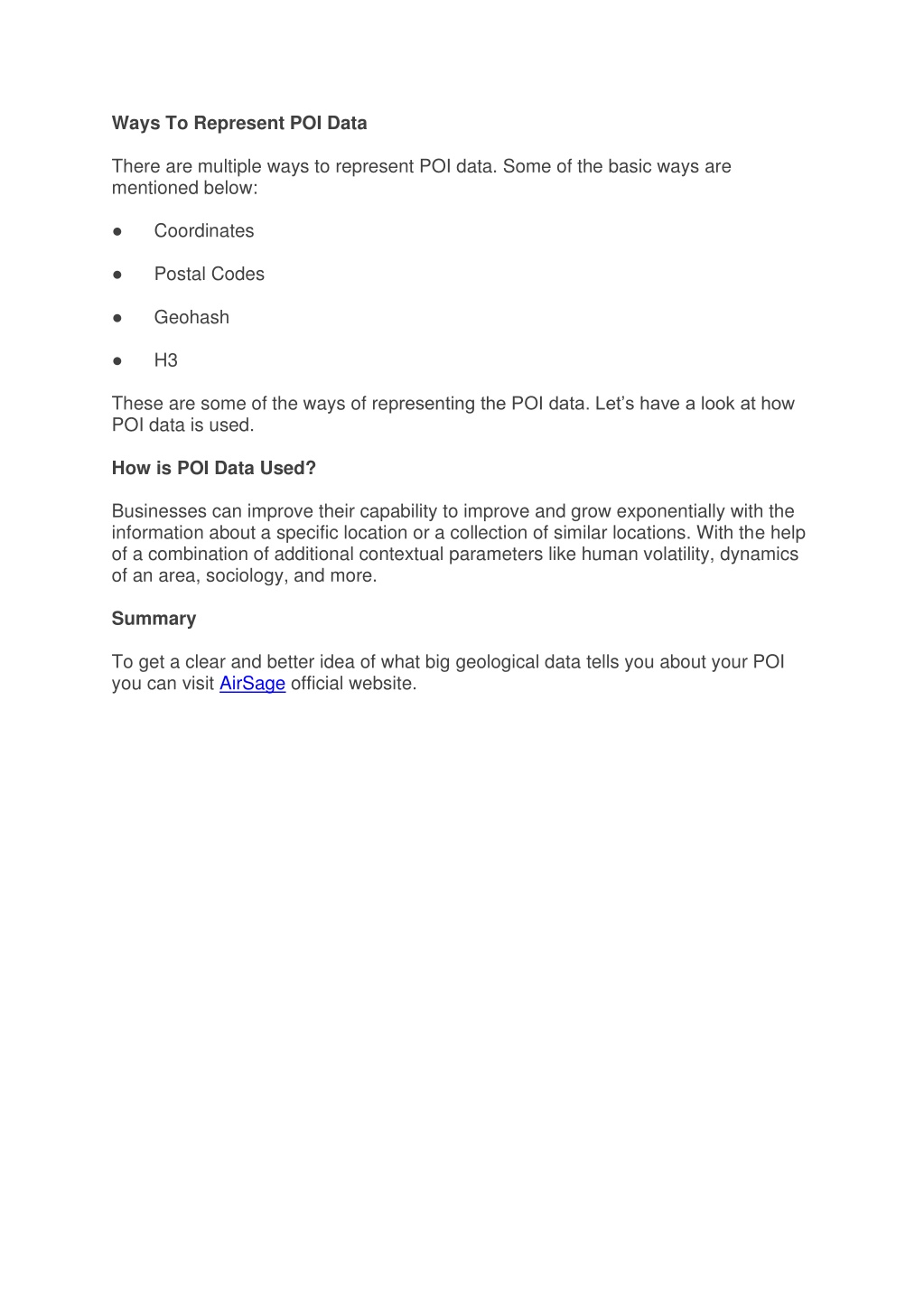 Ways To Represent POI Data

There are multiple ways to represent POI data. Some of the basic ways are mentioned below:

● Coordinates

● Postal Codes

● Geohash

● H3

These are some of the ways of representing the POI data. Let's have a look at how POI data is used.

How is POI Data Used?

Businesses can improve their capability to improve and grow exponentially with the information about a specific location or a collection of similar locations. With the help of a combination of additional contextual parameters like human volatility, dynamics of an area, sociology, and more.

Summary

To get a clear and better idea of what big geological data tells you about your POI you can visit AirSage official website.